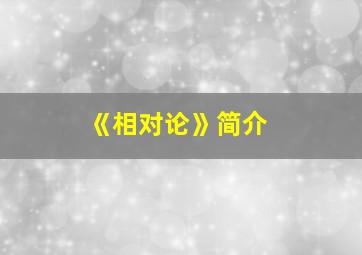 《相对论》简介